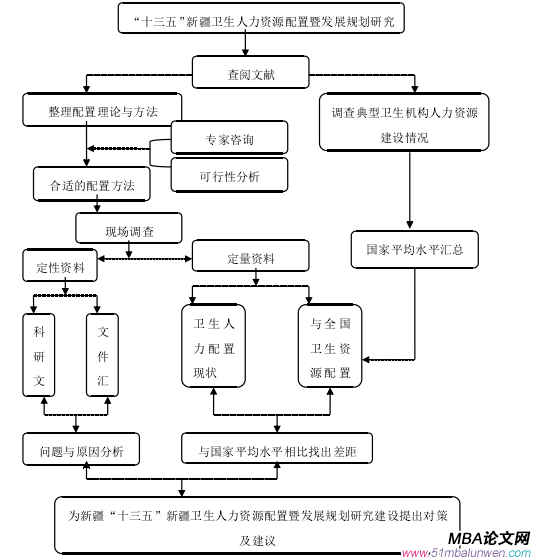 “十三五”新疆卫生人力资源配置暨发展规划研究

查阅文献

整理配置理论与方法

调查典型卫生机构人力资源建设情况

专家咨询

可行性分析

合适的配置方法

现场调查

定性资料

定量资料

国家平均水平汇总

科研文

文件汇

卫生人力配置现状

与全国卫生资源配置

问题与原因分析

与国家平均水平相比找出差距

为新疆“十三五”新疆卫生人力资源配置暨发展规划研究建设提出对策及建议

MBA论文网
www.51mbalunwen.com